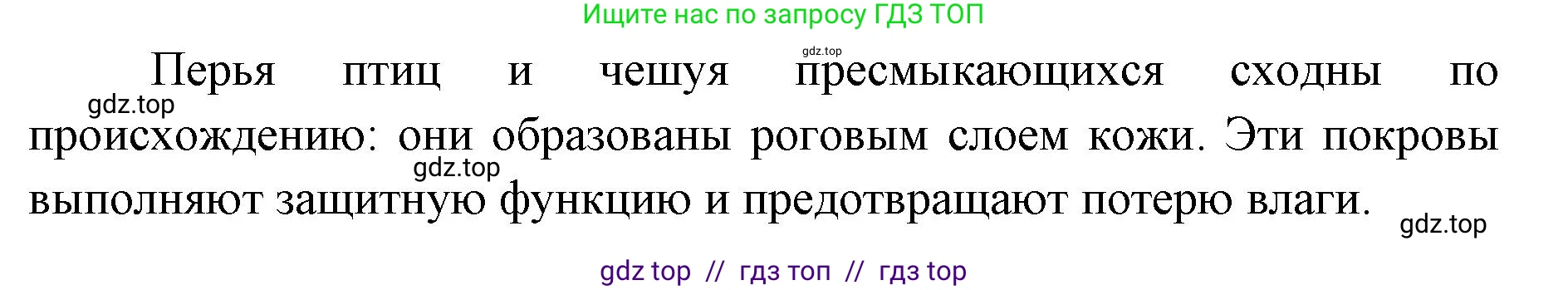 Ищите нас по запросу ГДЗ ТОП

gdz.top

Перья птиц и чешуя пресмыкающихся сходны по происхождению: они образованы роговым слоем кожи. Эти покровы выполняют защитную функцию и предотвращают потерю влаги.

gdz.top

gdz.top

gdz.top

gdz top // гдз топ // гдз top